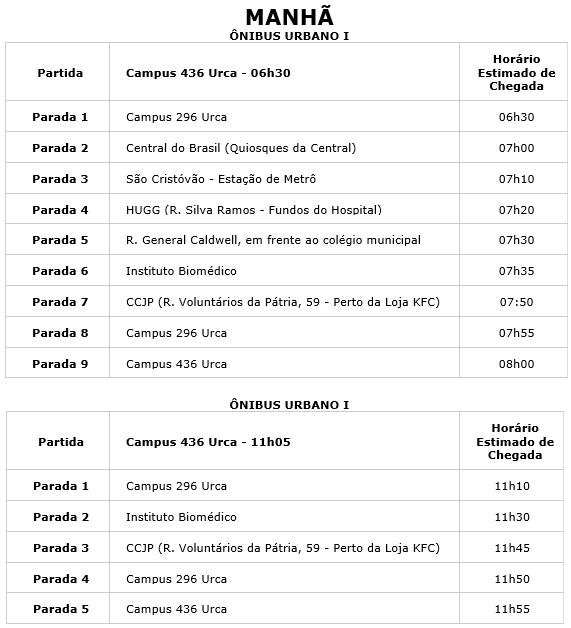 MANHÃ

ÔNIBUS URBANO I

| Partida | Campus 436 Urca - 06h30 | Horário Estimado de Chegada |
|---|---|---|
| Parada 1 | Campus 296 Urca | 06h30 |
| Parada 2 | Central do Brasil (Quiosques da Central) | 07h00 |
| Parada 3 | São Cristóvão - Estação de Metrô | 07h10 |
| Parada 4 | HUGG (R. Silva Ramos - Fundos do Hospital) | 07h20 |
| Parada 5 | R. General Caldwell, em frente ao colégio municipal | 07h30 |
| Parada 6 | Instituto Biomédico | 07h35 |
| Parada 7 | CCJP (R. Voluntários da Pátria, 59 - Perto da Loja KFC) | 07:50 |
| Parada 8 | Campus 296 Urca | 07h55 |
| Parada 9 | Campus 436 Urca | 08h00 |

ÔNIBUS URBANO I

| Partida | Campus 436 Urca - 11h05 | Horário Estimado de Chegada |
|---|---|---|
| Parada 1 | Campus 296 Urca | 11h10 |
| Parada 2 | Instituto Biomédico | 11h30 |
| Parada 3 | CCJP (R. Voluntários da Pátria, 59 - Perto da Loja KFC) | 11h45 |
| Parada 4 | Campus 296 Urca | 11h50 |
| Parada 5 | Campus 436 Urca | 11h55 |